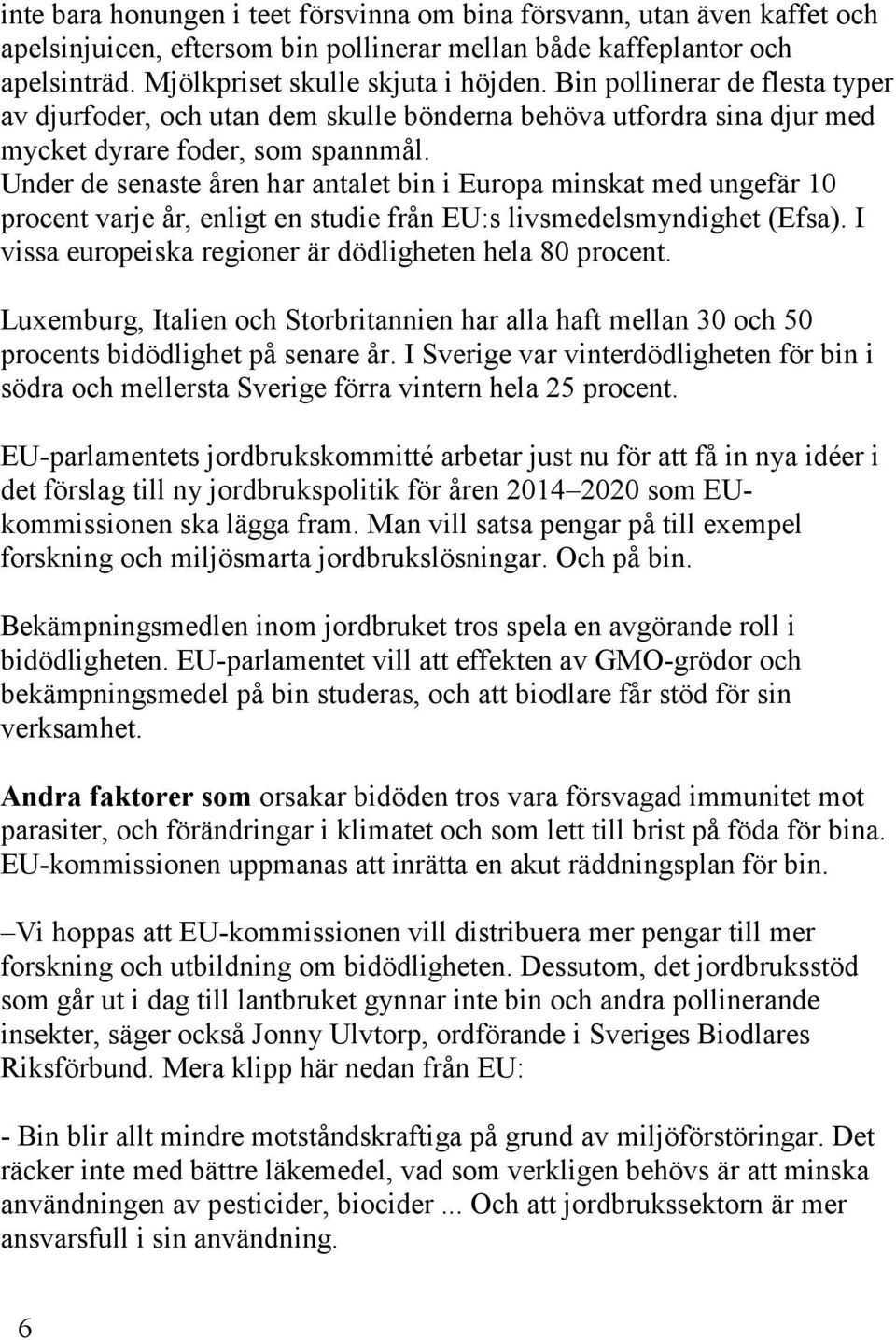 inte bara honungen i teet försvinna om bina försvann, utan även kaffet och apelsinjuicen, eftersom bin pollinerar mellan både kaffeplantor och apelsinträd. Mjölkpriset skulle skjuta i höjden. Bin pollinerar de flesta typer av djurfoder, och utan dem skulle bönderna behöva utfordra sina djur med mycket dyrare foder, som spannmål.
Under de senaste åren har antalet bin i Europa minskat med ungefär 10 procent varje år, enligt en studie från EU:s livsmedelsmyndighet (Efsa). I vissa europeiska regioner är dödligheten hela 80 procent.

Luxemburg, Italien och Storbritannien har alla haft mellan 30 och 50 procents bidödlighet på senare år. I Sverige var vinterdödligheten för bin i södra och mellersta Sverige förra vintern hela 25 procent.

EU-parlamentets jordbrukskommitté arbetar just nu för att få in nya idéer i det förslag till ny jordbrukspolitik för åren 2014–2020 som EU-kommissionen ska lägga fram. Man vill satsa pengar på till exempel forskning och miljösmarta jordbrukslösningar. Och på bin.

Bekämpningsmedlen inom jordbruket tros spela en avgörande roll i bidödligheten. EU-parlamentet vill att effekten av GMO-grödor och bekämpningsmedel på bin studeras, och att biodlare får stöd för sin verksamhet.

Andra faktorer som orsakar bidöden tros vara försvagad immunitet mot parasiter, och förändringar i klimatet och som lett till brist på föda för bina. EU-kommissionen uppmanas att inrätta en akut räddningsplan för bin.

–Vi hoppas att EU-kommissionen vill distribuera mer pengar till mer forskning och utbildning om bidödligheten. Dessutom, det jordbruksstöd som går ut i dag till lantbruket gynnar inte bin och andra pollinerande insekter, säger också Jonny Ulvtorp, ordförande i Sveriges Biodlares Riksförbund. Mera klipp här nedan från EU:

- Bin blir allt mindre motståndskraftiga på grund av miljöförstöringar. Det räcker inte med bättre läkemedel, vad som verkligen behövs är att minska användningen av pesticider, biocider ... Och att jordbrukssektorn är mer ansvarsfull i sin användning.

6